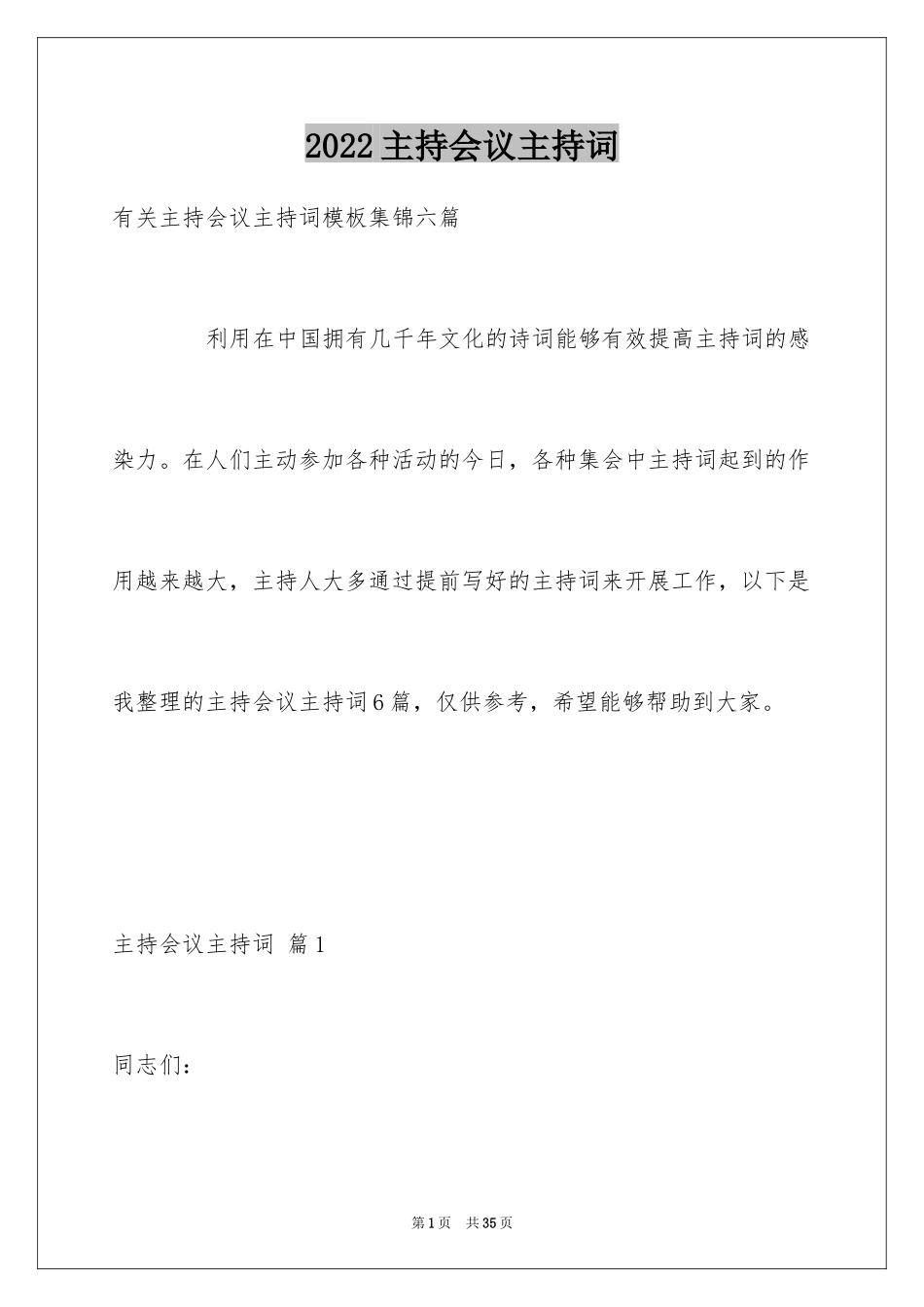 2022主持会议主持词

有关主持会议主持词模板集锦六篇

利用在中国拥有几千年文化的诗词能够有效提高主持词的感染力。在人们主动参加各种活动的今日，各种集会中主持词起到的作用越来越大，主持人大多通过提前写好的主持词来开展工作，以下是我整理的主持会议主持词6篇，仅供参考，希望能够帮助到大家。

主持会议主持词 篇1

同志们：

第1页 共35页